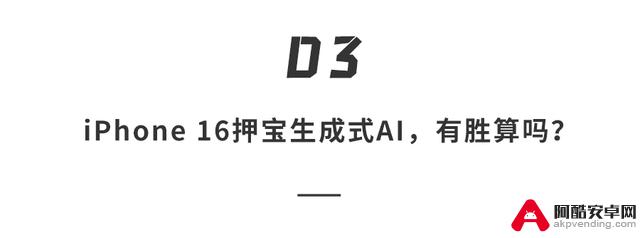 03

iPhone 16押宝生成式AI，有胜算吗？

阿酷安卓网
akpvending.com